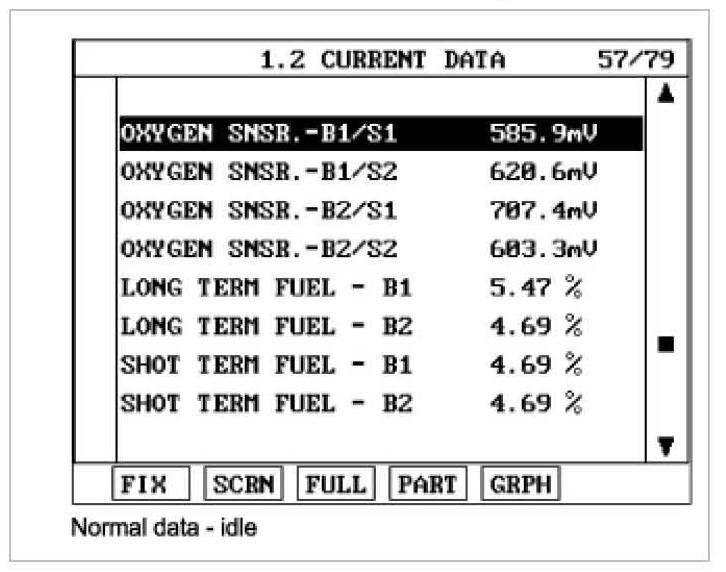 1.2 CURRENT DATA 57/79

OXYGEN SNSR.-B1/S1 585.9mV
OXYGEN SNSR.-B1/S2 620.6mV
OXYGEN SNSR.-B2/S1 707.4mV
OXYGEN SNSR.-B2/S2 603.3mV
LONG TERM FUEL - B1 5.47 %
LONG TERM FUEL - B2 4.69 %
SHOT TERM FUEL - B1 4.69 %
SHOT TERM FUEL - B2 4.69 %

FIX SCRN FULL PART GRPH

Normal data - idle